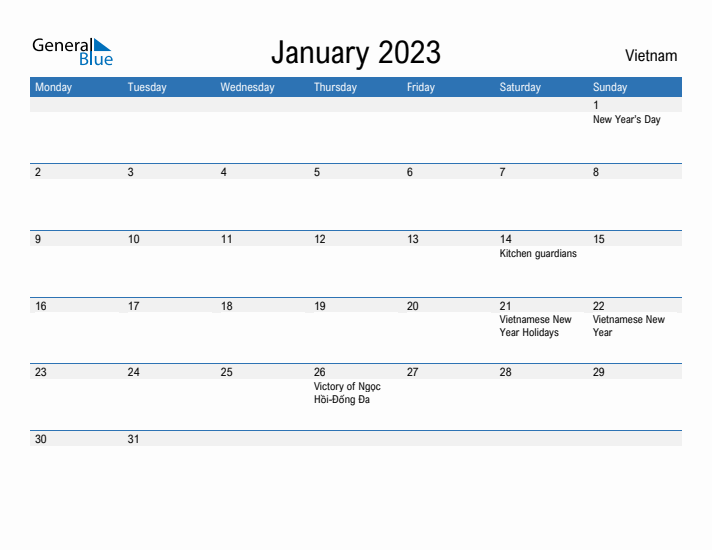 General Blue

January 2023

Vietnam

| Monday | Tuesday | Wednesday | Thursday | Friday | Saturday | Sunday |
|---|---|---|---|---|---|---|
| | | | | | | 1 New Year's Day |
| 2 | 3 | 4 | 5 | 6 | 7 | 8 |
| 9 | 10 | 11 | 12 | 13 | 14 Kitchen guardians | 15 |
| 16 | 17 | 18 | 19 | 20 | 21 Vietnamese New Year Holidays | 22 Vietnamese New Year |
| 23 | 24 | 25 | 26 Victory of Ngọc Hồi-Đống Đa | 27 | 28 | 29 |
| 30 | 31 | | | | | |